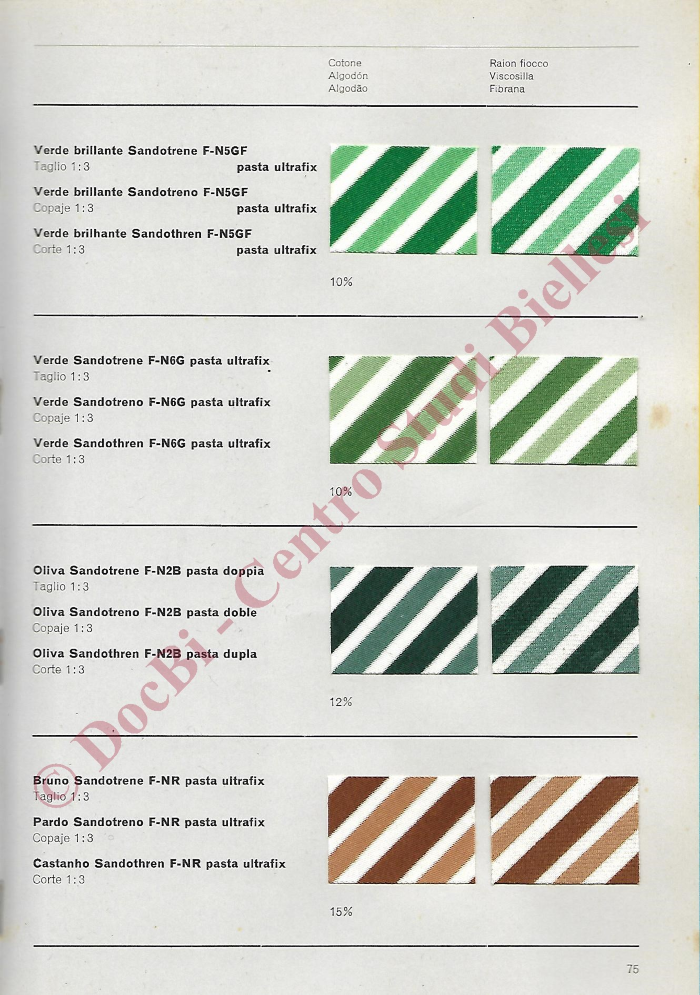 Cotone
Algodón
Algodão

Raion fiocco
Viscosilla
Fibrana

Verde brillante Sandotrene F-N5GF
Taglio 1:3 pasta ultrafix

Verde brillante Sandotreno F-N5GF
Copaje 1:3 pasta ultrafix

Verde brilhante Sandothren F-N5GF
Corte 1:3 pasta ultrafix

10%

Verde Sandotrene F-N6G pasta ultrafix
Taglio 1:3

Verde Sandotreno F-N6G pasta ultrafix
Copaje 1:3

Verde Sandothren F-N6G pasta ultrafix
Corte 1:3

10%

Oliva Sandotrene F-N2B pasta doppia
Taglio 1:3

Oliva Sandotreno F-N2B pasta doble
Copaje 1:3

Oliva Sandothren F-N2B pasta dupla
Corte 1:3

12%

Bruno Sandotrene F-NR pasta ultrafix
Taglio 1:3

Pardo Sandotreno F-NR pasta ultrafix
Copaje 1:3

Castanho Sandothren F-NR pasta ultrafix
Corte 1:3

15%

75

© DocBi - Centro Studi Biellesi